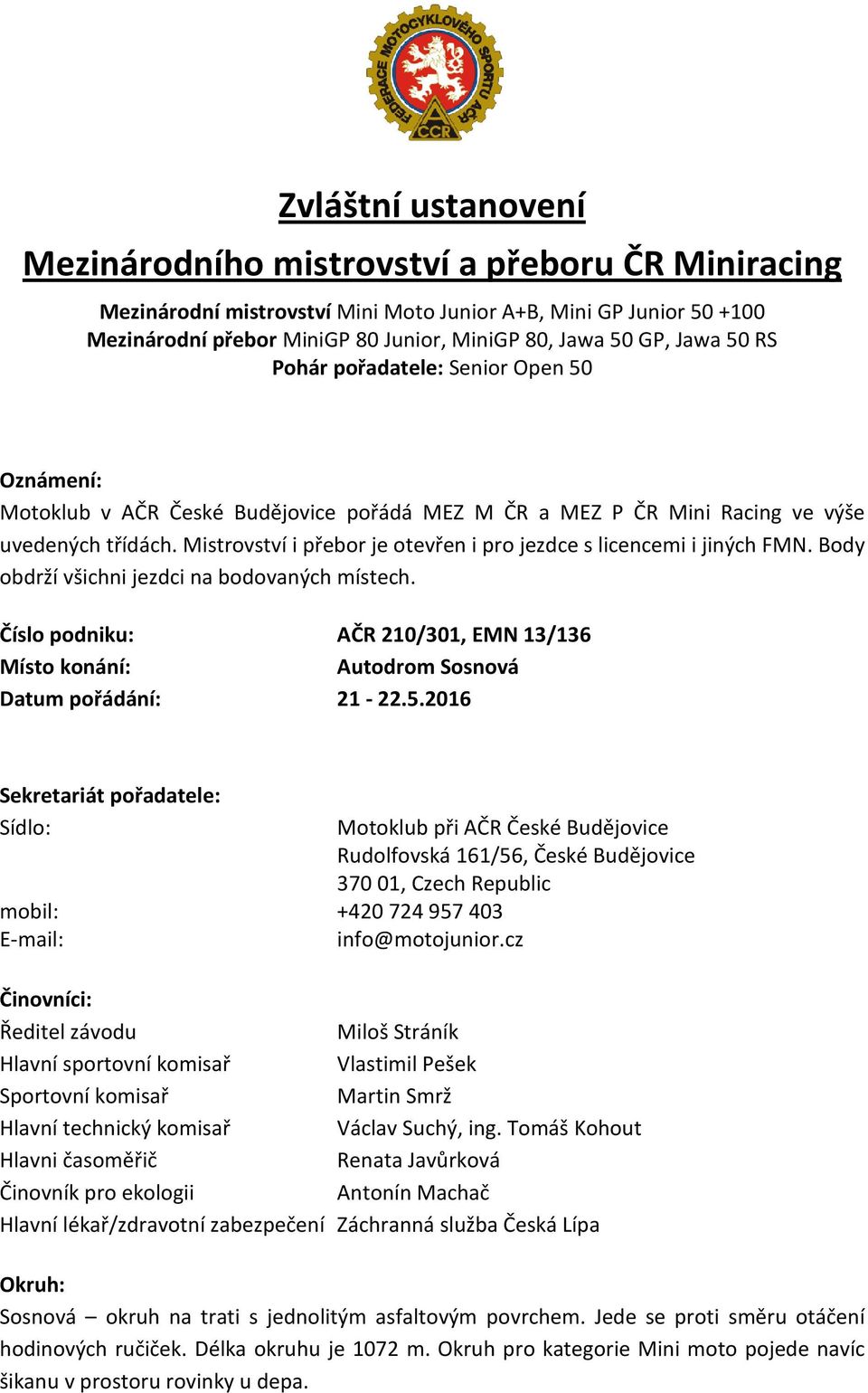 FEDERACE MOTOCYKLOVÉHO SPORTU AČR
ČCR

Zvláštní ustanovení
Mezinárodního mistrovství a přeboru ČR Miniracing

Mezinárodní mistrovství Mini Moto Junior A+B, Mini GP Junior 50 +100
Mezinárodní přebor MiniGP 80 Junior, MiniGP 80, Jawa 50 GP, Jawa 50 RS
Pohár pořadatele: Senior Open 50

Oznámení:
Motoklub v AČR České Budějovice pořádá MEZ M ČR a MEZ P ČR Mini Racing ve výše uvedených třídách. Mistrovství i přebor je otevřen i pro jezdce s licencemi i jiných FMN. Body obdrží všichni jezdci na bodovaných místech.

Číslo podniku: AČR 210/301, EMN 13/136
Místo konání: Autodrom Sosnová
Datum pořádání: 21 - 22.5.2016

Sekretariát pořadatele:
Sídlo: Motoklub při AČR České Budějovice
Rudolfovská 161/56, České Budějovice
370 01, Czech Republic
mobil: +420 724 957 403
E-mail: info@motojunior.cz

Činovníci:
Ředitel závodu Miloš Stráník
Hlavní sportovní komisař Vlastimil Pešek
Sportovní komisař Martin Smrž
Hlavní technický komisař Václav Suchý, ing. Tomáš Kohout
Hlavni časoměřič Renata Javůrková
Činovník pro ekologii Antonín Machač
Hlavní lékař/zdravotní zabezpečení Záchranná služba Česká Lípa

Okruh:
Sosnová – okruh na trati s jednolitým asfaltovým povrchem. Jede se proti směru otáčení hodinových ručiček. Délka okruhu je 1072 m. Okruh pro kategorie Mini moto pojede navíc šikanu v prostoru rovinky u depa.